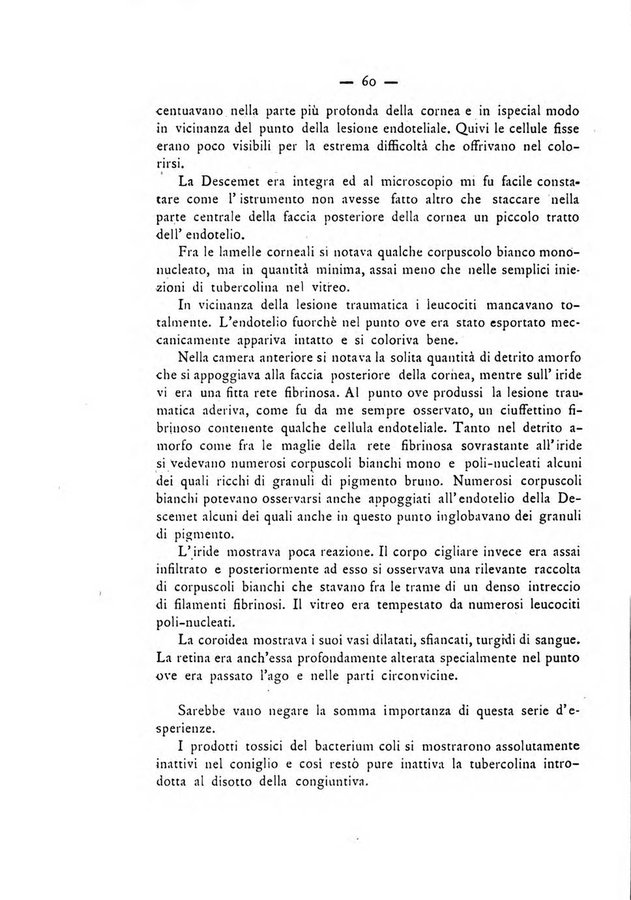 — 60 —

centuavano nella parte più profonda della cornea e in ispecial modo in vicinanza del punto della lesione endoteliale. Quivi le cellule fisse erano poco visibili per la estrema difficoltà che offrivano nel colorirsi.

La Descemet era integra ed al microscopio mi fu facile constatare come l'istrumento non avesse fatto altro che staccare nella parte centrale della faccia posteriore della cornea un piccolo tratto dell'endotelio.

Fra le lamelle corneali si notava qualche corpuscolo bianco mononucleato, ma in quantità minima, assai meno che nelle semplici iniezioni di tubercolina nel vitreo.

In vicinanza della lesione traumatica i leucociti mancavano totalmente. L'endotelio fuorchè nel punto ove era stato esportato meccanicamente appariva intatto e si coloriva bene.

Nella camera anteriore si notava la solita quantità di detrito amorfo che si appoggiava alla faccia posteriore della cornea, mentre sull'iride vi era una fitta rete fibrinosa. Al punto ove produssi la lesione traumatica aderiva, come fu da me sempre osservato, un ciuffettino fibrinoso contenente qualche cellula endoteliale. Tanto nel detrito amorfo come fra le maglie della rete fibrinosa sovrastante all'iride si vedevano numerosi corpuscoli bianchi mono e poli-nucleati alcuni dei quali ricchi di granuli di pigmento bruno. Numerosi corpuscoli bianchi potevano osservarsi anche appoggiati all'endotelio della Descemet alcuni dei quali anche in questo punto inglobavano dei granuli di pigmento.

L'iride mostrava poca reazione. Il corpo cigliare invece era assai infiltrato e posteriormente ad esso si osservava una rilevante raccolta di corpuscoli bianchi che stavano fra le trame di un denso intreccio di filamenti fibrinosi. Il vitreo era tempestato da numerosi leucociti poli-nucleati.

La coroidea mostrava i suoi vasi dilatati, sfiancati, turgidi di sangue. La retina era anch'essa profondamente alterata specialmente nel punto ove era passato l'ago e nelle parti circonvicine.

Sarebbe vano negare la somma importanza di questa serie d'esperienze.

I prodotti tossici del bacterium coli si mostrarono assolutamente inattivi nel coniglio e così restò pure inattiva la tubercolina introdotta al disotto della congiuntiva.